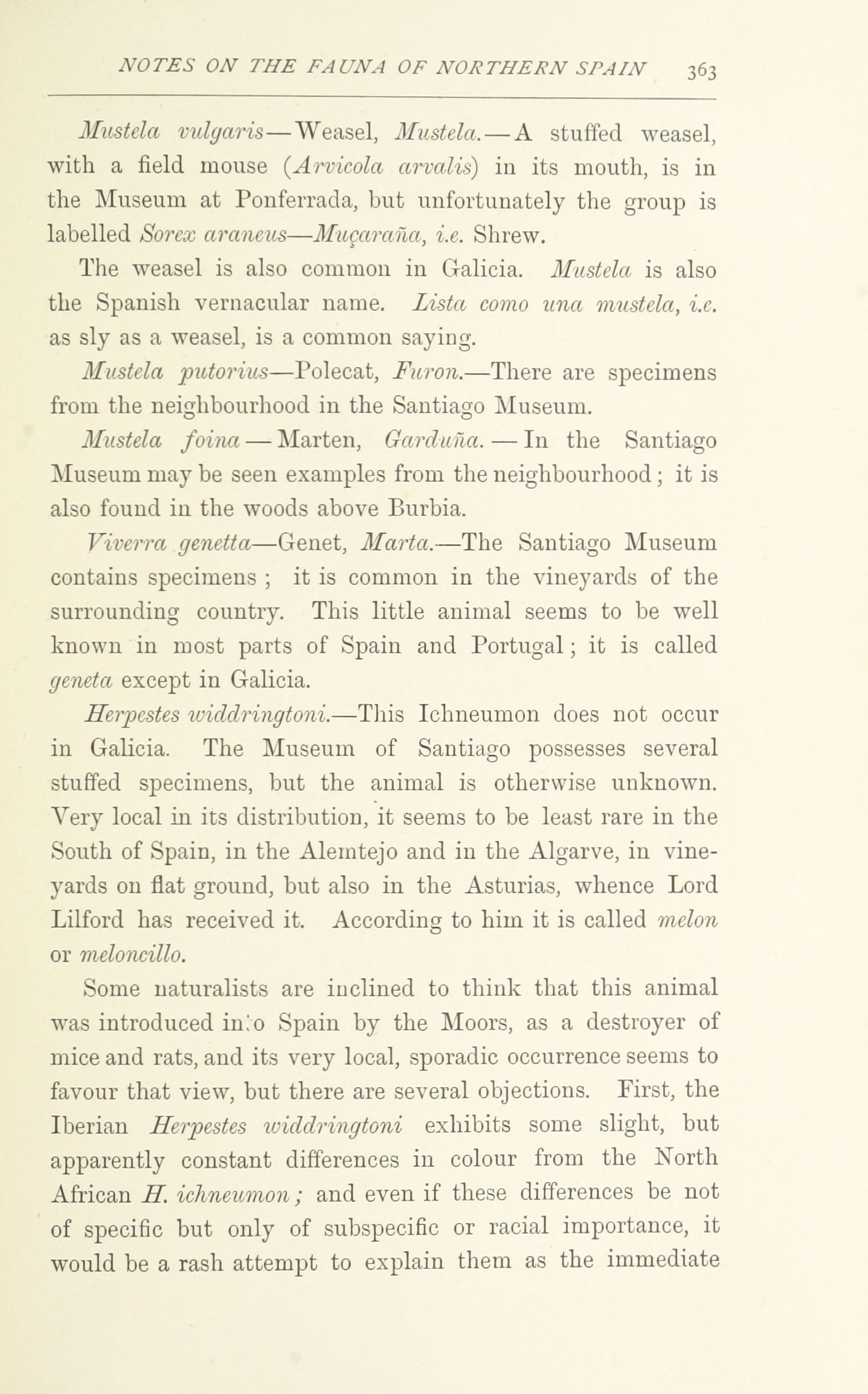 NOTES ON THE FAUNA OF NORTHERN SPAIN 363

Mustela vulgaris—Weasel, Mustela.—A stuffed weasel, with a field mouse (Arvicola arvalis) in its mouth, is in the Museum at Ponferrada, but unfortunately the group is labelled Sorex araneus—Muçaraña, i.e. Shrew.

The weasel is also common in Galicia. Mustela is also the Spanish vernacular name. Lista como una mustela, i.e. as sly as a weasel, is a common saying.

Mustela putorius—Polecat, Furon.—There are specimens from the neighbourhood in the Santiago Museum.

Mustela foina—Marten, Garduña.—In the Santiago Museum may be seen examples from the neighbourhood; it is also found in the woods above Burbia.

Viverra genetta—Genet, Marta.—The Santiago Museum contains specimens; it is common in the vineyards of the surrounding country. This little animal seems to be well known in most parts of Spain and Portugal; it is called geneta except in Galicia.

Herpestes widdringtoni.—This Ichneumon does not occur in Galicia. The Museum of Santiago possesses several stuffed specimens, but the animal is otherwise unknown. Very local in its distribution, it seems to be least rare in the South of Spain, in the Alemtejo and in the Algarve, in vineyards on flat ground, but also in the Asturias, whence Lord Lilford has received it. According to him it is called melon or meloncillo.

Some naturalists are inclined to think that this animal was introduced into Spain by the Moors, as a destroyer of mice and rats, and its very local, sporadic occurrence seems to favour that view, but there are several objections. First, the Iberian Herpestes widdringtoni exhibits some slight, but apparently constant differences in colour from the North African H. ichneumon; and even if these differences be not of specific but only of subspecific or racial importance, it would be a rash attempt to explain them as the immediate